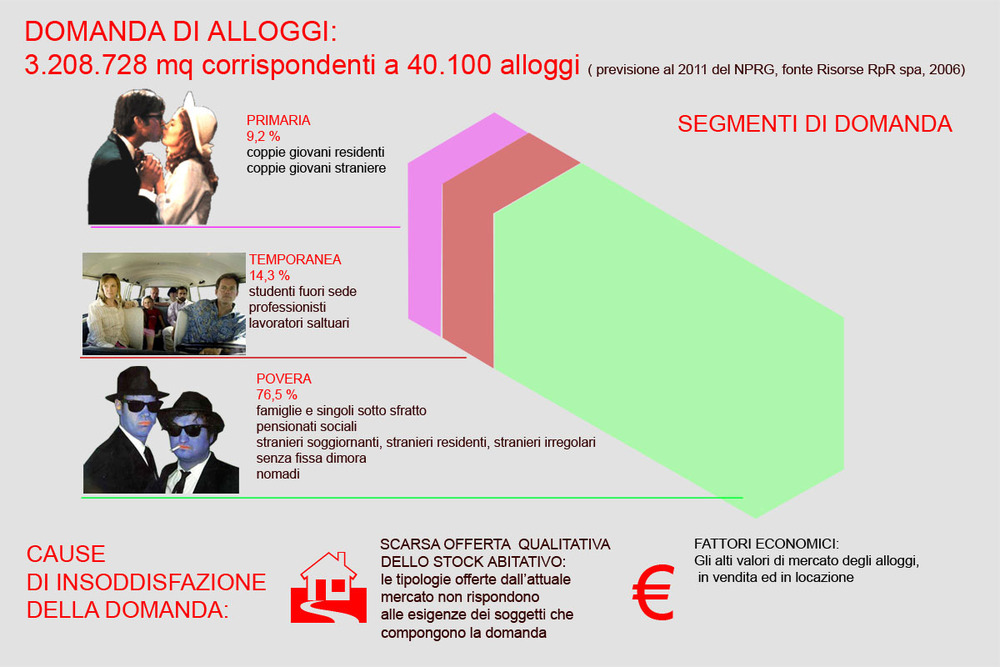 DOMANDA DI ALLOGGI:
3.208.728 mq corrispondenti a 40.100 alloggi ( previsione al 2011 del NPRG, fonte Risorse RpR spa, 2006)

SEGMENTI DI DOMANDA

PRIMARIA
9,2 %
coppie giovani residenti
coppie giovani straniere

TEMPORANEA
14,3 %
studenti fuori sede
professionisti
lavoratori saltuari

POVERA
76,5 %
famiglie e singoli sotto sfratto
pensionati sociali
stranieri soggiornanti, stranieri residenti, stranieri irregolari
senza fissa dimora
nomadi

CAUSE
DI INSODDISFAZIONE
DELLA DOMANDA:

SCARSA OFFERTA QUALITATIVA
DELLO STOCK ABITATIVO:
le tipologie offerte dall'attuale mercato non rispondono alle esigenze dei soggetti che compongono la domanda

€

FATTORI ECONOMICI:
Gli alti valori di mercato degli alloggi, in vendita ed in locazione